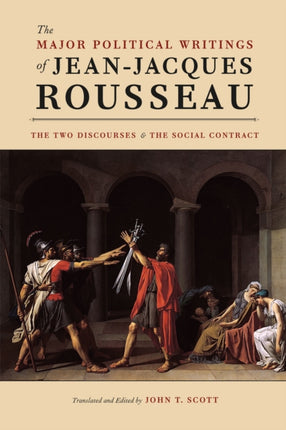 The
MAJOR POLITICAL WRITINGS
of JEAN-JACQUES
ROUSSEAU

THE TWO DISCOURSES & THE SOCIAL CONTRACT

Translated and Edited by JOHN T. SCOTT